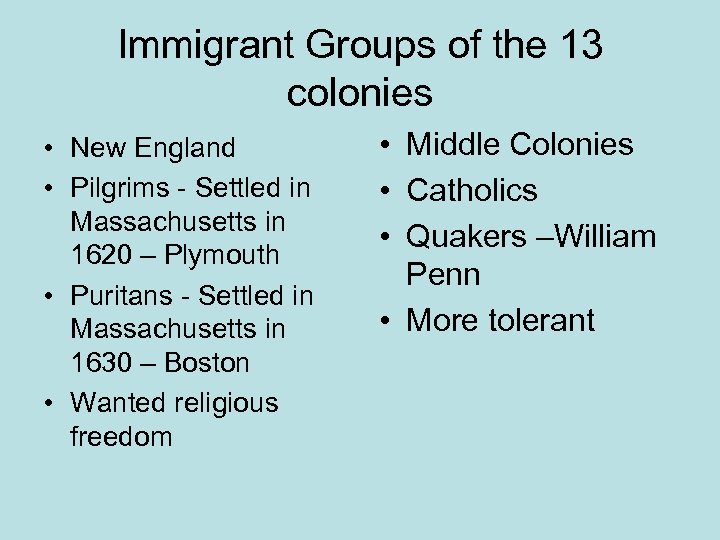 Immigrant Groups of the 13 colonies

• New England
• Pilgrims - Settled in Massachusetts in 1620 – Plymouth
• Puritans - Settled in Massachusetts in 1630 – Boston
• Wanted religious freedom

• Middle Colonies
• Catholics
• Quakers –William Penn
• More tolerant